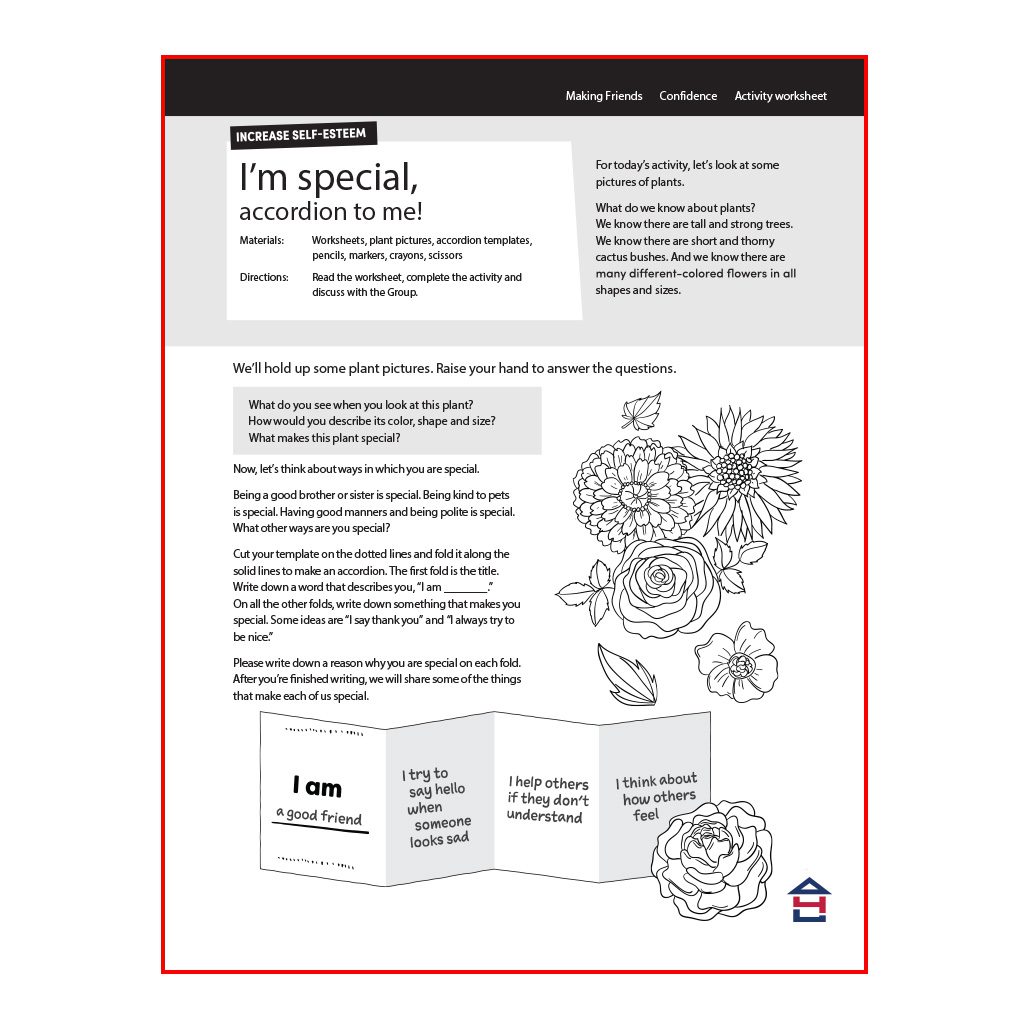 Making Friends Confidence Activity worksheet

INCREASE SELF-ESTEEM

I'm special,
accordion to me!

Materials: Worksheets, plant pictures, accordion templates, pencils, markers, crayons, scissors

Directions: Read the worksheet, complete the activity and discuss with the Group.

For today's activity, let's look at some pictures of plants.

What do we know about plants? We know there are tall and strong trees. We know there are short and thorny cactus bushes. And we know there are many different-colored flowers in all shapes and sizes.

We'll hold up some plant pictures. Raise your hand to answer the questions.

What do you see when you look at this plant?
How would you describe its color, shape and size?
What makes this plant special?

Now, let's think about ways in which you are special.

Being a good brother or sister is special. Being kind to pets is special. Having good manners and being polite is special. What other ways are you special?

Cut your template on the dotted lines and fold it along the solid lines to make an accordion. The first fold is the title. Write down a word that describes you, "I am ________." On all the other folds, write down something that makes you special. Some ideas are "I say thank you" and "I always try to be nice."

Please write down a reason why you are special on each fold. After you're finished writing, we will share some of the things that make each of us special.

I am
a good friend

I try to say hello when someone looks sad

I help others if they don't understand

I think about how others feel